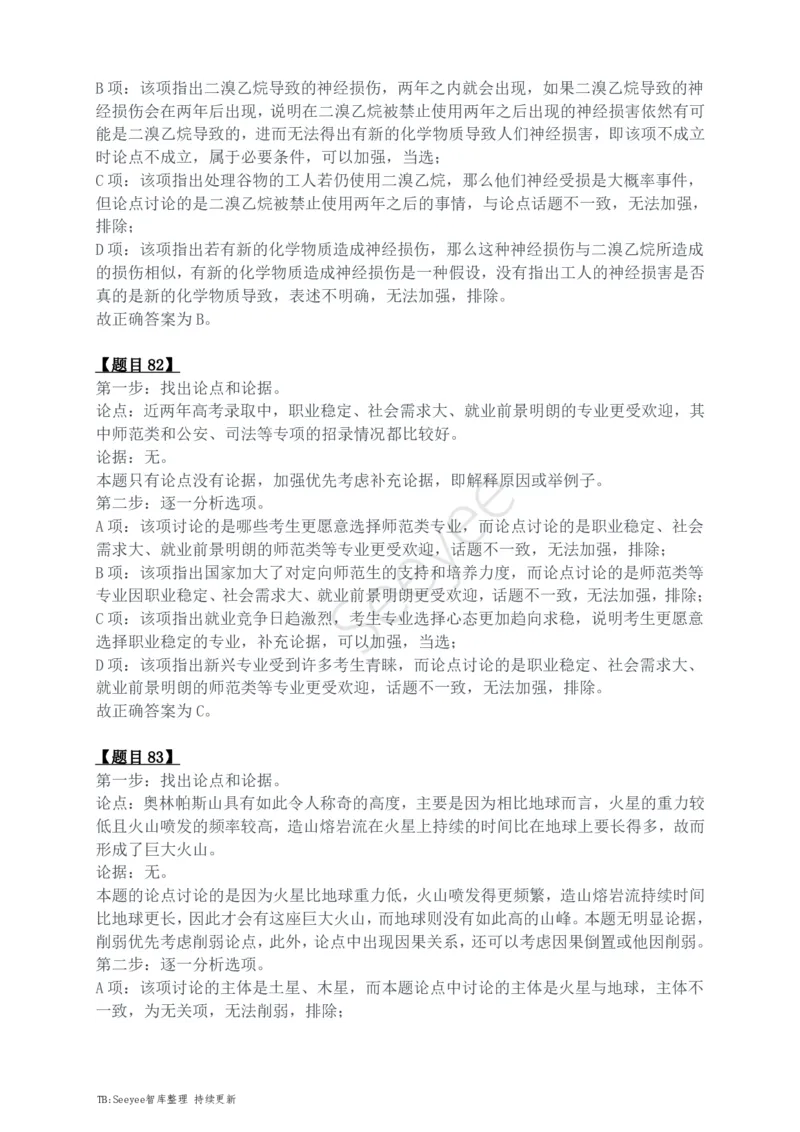 B项：该项指出二溴乙烷导致的神经损伤，两年之内就会出现，如果二溴乙烷导致的神经损伤会在两年后出现，说明在二溴乙烷被禁止使用两年之后出现的神经损害依然有可能是二溴乙烷导致的，进而无法得出有新的化学物质导致人们神经损害，即该项不成立时论点不成立，属于必要条件，可以加强，当选；
C项：该项指出处理谷物的工人若仍使用二溴乙烷，那么他们神经受损是大概率事件，但论点讨论的是二溴乙烷被禁止使用两年之后的事情，与论点话题不一致，无法加强，排除；
D项：该项指出若有新的化学物质造成神经损伤，那么这种神经损伤与二溴乙烷所造成的损伤相似，有新的化学物质造成神经损伤是一种假设，没有指出工人的神经损害是否真的是新的化学物质导致，表述不明确，无法加强，排除。
故正确答案为B。

【题目82】
第一步：找出论点和论据。
论点：近两年高考录取中，职业稳定、社会需求大、就业前景明朗的专业更受欢迎，其中师范类和公安、司法等专项的招录情况都比较好。
论据：无。
本题只有论点没有论据，加强优先考虑补充论据，即解释原因或举例子。
第二步：逐一分析选项。
A项：该项讨论的是哪些考生更愿意选择师范类专业，而论点讨论的是职业稳定、社会需求大、就业前景明朗的师范类等专业更受欢迎，话题不一致，无法加强，排除；
B项：该项指出国家加大了对定向师范生的支持和培养力度，而论点讨论的是师范类等专业因职业稳定、社会需求大、就业前景明朗更受欢迎，话题不一致，无法加强，排除；
C项：该项指出就业竞争日趋激烈，考生专业选择心态更加趋向求稳，说明考生更愿意选择职业稳定的专业，补充论据，可以加强，当选；
D项：该项指出新兴专业受到许多考生青睐，而论点讨论的是职业稳定、社会需求大、就业前景明朗的师范类等专业更受欢迎，话题不一致，无法加强，排除。
故正确答案为C。

【题目83】
第一步：找出论点和论据。
论点：奥林帕斯山具有如此令人称奇的高度，主要是因为相比地球而言，火星的重力较低且火山喷发的频率较高，造山熔岩流在火星上持续的时间比在地球上要长得多，故而形成了巨大火山。
论据：无。
本题的论点讨论的是因为火星比地球重力低，火山喷发得更频繁，造山熔岩流持续时间比地球更长，因此才会有这座巨大火山，而地球则没有如此高的山峰。本题无明显论据，削弱优先考虑削弱论点，此外，论点中出现因果关系，还可以考虑因果倒置或他因削弱。
第二步：逐一分析选项。
A项：该项讨论的主体是土星、木星，而本题论点中讨论的主体是火星与地球，主体不一致，为无关项，无法削弱，排除；

TB:Seeyee智库整理 持续更新

Seeyee